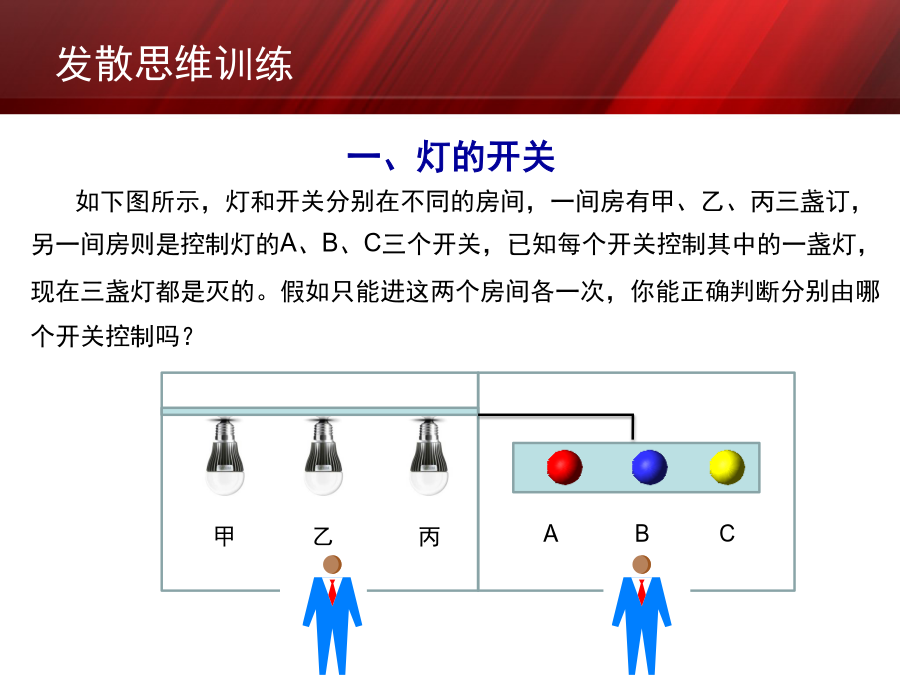 发散思维训练

一、灯的开关

如下图所示，灯和开关分别在不同的房间，一间房有甲、乙、丙三盏订，另一间房则是控制灯的A、B、C三个开关，已知每个开关控制其中的一盏灯，现在三盏灯都是灭的。假如只能进这两个房间各一次，你能正确判断分别由哪个开关控制吗？

甲 乙 丙

A B C